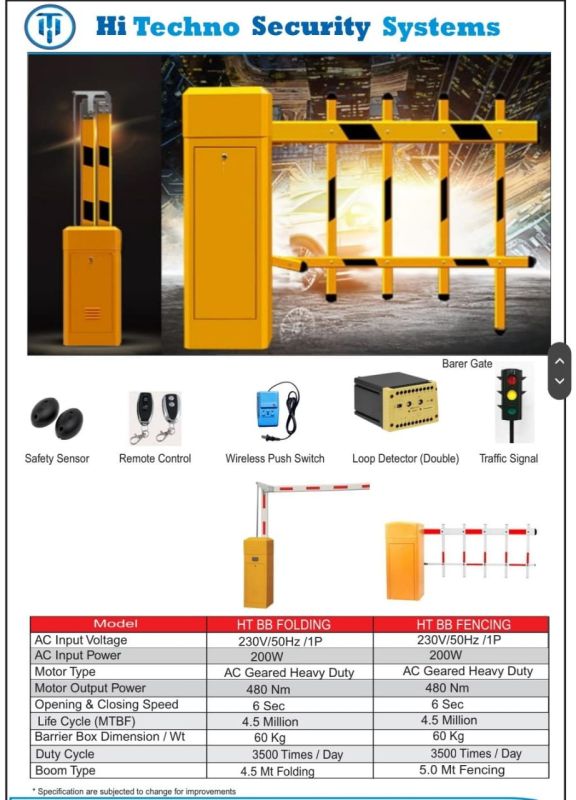 Hi Techno Security Systems

Barer Gate

Safety Sensor

Remote Control

Wireless Push Switch

Loop Detector (Double)

Traffic Signal

| Model | HT BB FOLDING | HT BB FENCING |
|---|---|---|
| AC Input Voltage | 230V/50Hz /1P | 230V/50Hz /1P |
| AC Input Power | 200W | 200W |
| Motor Type | AC Geared Heavy Duty | AC Geared Heavy Duty |
| Motor Output Power | 480 Nm | 480 Nm |
| Opening & Closing Speed | 6 Sec | 6 Sec |
| Life Cycle (MTBF) | 4.5 Million | 4.5 Million |
| Barrier Box Dimension / Wt | 60 Kg | 60 Kg |
| Duty Cycle | 3500 Times / Day | 3500 Times / Day |
| Boom Type | 4.5 Mt Folding | 5.0 Mt Fencing |

* Specification are subjected to change for improvements